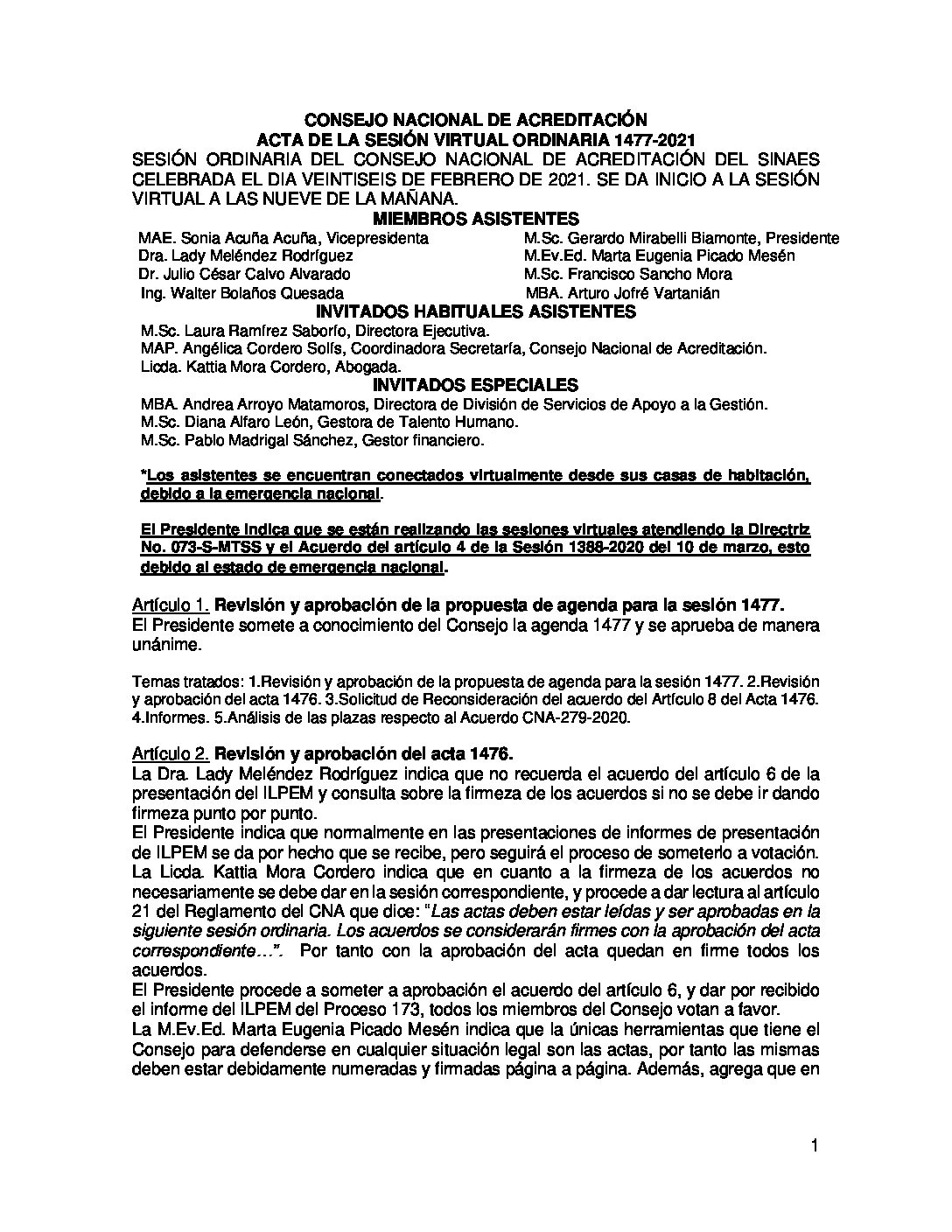 CONSEJO NACIONAL DE ACREDITACIÓN
ACTA DE LA SESIÓN VIRTUAL ORDINARIA 1477-2021

SESIÓN ORDINARIA DEL CONSEJO NACIONAL DE ACREDITACIÓN DEL SINAES CELEBRADA EL DIA VEINTISEIS DE FEBRERO DE 2021. SE DA INICIO A LA SESIÓN VIRTUAL A LAS NUEVE DE LA MAÑANA.

MIEMBROS ASISTENTES

MAE. Sonia Acuña Acuña, Vicepresidenta
Dra. Lady Meléndez Rodríguez
Dr. Julio César Calvo Alvarado
Ing. Walter Bolaños Quesada

M.Sc. Gerardo Mirabelli Biamonte, Presidente
M.Ev.Ed. Marta Eugenia Picado Mesén
M.Sc. Francisco Sancho Mora
MBA. Arturo Jofré Vartanián

INVITADOS HABITUALES ASISTENTES

M.Sc. Laura Ramírez Saborío, Directora Ejecutiva.
MAP. Angélica Cordero Solís, Coordinadora Secretaría, Consejo Nacional de Acreditación.
Licda. Kattia Mora Cordero, Abogada.

INVITADOS ESPECIALES

MBA. Andrea Arroyo Matamoros, Directora de División de Servicios de Apoyo a la Gestión.
M.Sc. Diana Alfaro León, Gestora de Talento Humano.
M.Sc. Pablo Madrigal Sánchez, Gestor financiero.

*Los asistentes se encuentran conectados virtualmente desde sus casas de habitación, debido a la emergencia nacional.

El Presidente indica que se están realizando las sesiones virtuales atendiendo la Directriz No. 073-S-MTSS y el Acuerdo del artículo 4 de la Sesión 1388-2020 del 10 de marzo, esto debido al estado de emergencia nacional.

Artículo 1. Revisión y aprobación de la propuesta de agenda para la sesión 1477.
El Presidente somete a conocimiento del Consejo la agenda 1477 y se aprueba de manera unánime.

Temas tratados: 1.Revisión y aprobación de la propuesta de agenda para la sesión 1477. 2.Revisión y aprobación del acta 1476. 3.Solicitud de Reconsideración del acuerdo del Artículo 8 del Acta 1476. 4.Informes. 5.Análisis de las plazas respecto al Acuerdo CNA-279-2020.

Artículo 2. Revisión y aprobación del acta 1476.
La Dra. Lady Meléndez Rodríguez indica que no recuerda el acuerdo del artículo 6 de la presentación del ILPEM y consulta sobre la firmeza de los acuerdos si no se debe ir dando firmeza punto por punto.
El Presidente indica que normalmente en las presentaciones de informes de presentación de ILPEM se da por hecho que se recibe, pero seguirá el proceso de someterlo a votación.
La Licda. Kattia Mora Cordero indica que en cuanto a la firmeza de los acuerdos no necesariamente se debe dar en la sesión correspondiente, y procede a dar lectura al artículo 21 del Reglamento del CNA que dice: "Las actas deben estar leídas y ser aprobadas en la siguiente sesión ordinaria. Los acuerdos se considerarán firmes con la aprobación del acta correspondiente…". Por tanto con la aprobación del acta quedan en firme todos los acuerdos.
El Presidente procede a someter a aprobación el acuerdo del artículo 6, y dar por recibido el informe del ILPEM del Proceso 173, todos los miembros del Consejo votan a favor.
La M.Ev.Ed. Marta Eugenia Picado Mesén indica que la únicas herramientas que tiene el Consejo para defenderse en cualquier situación legal son las actas, por tanto las mismas deben estar debidamente numeradas y firmadas página a página. Además, agrega que en

1